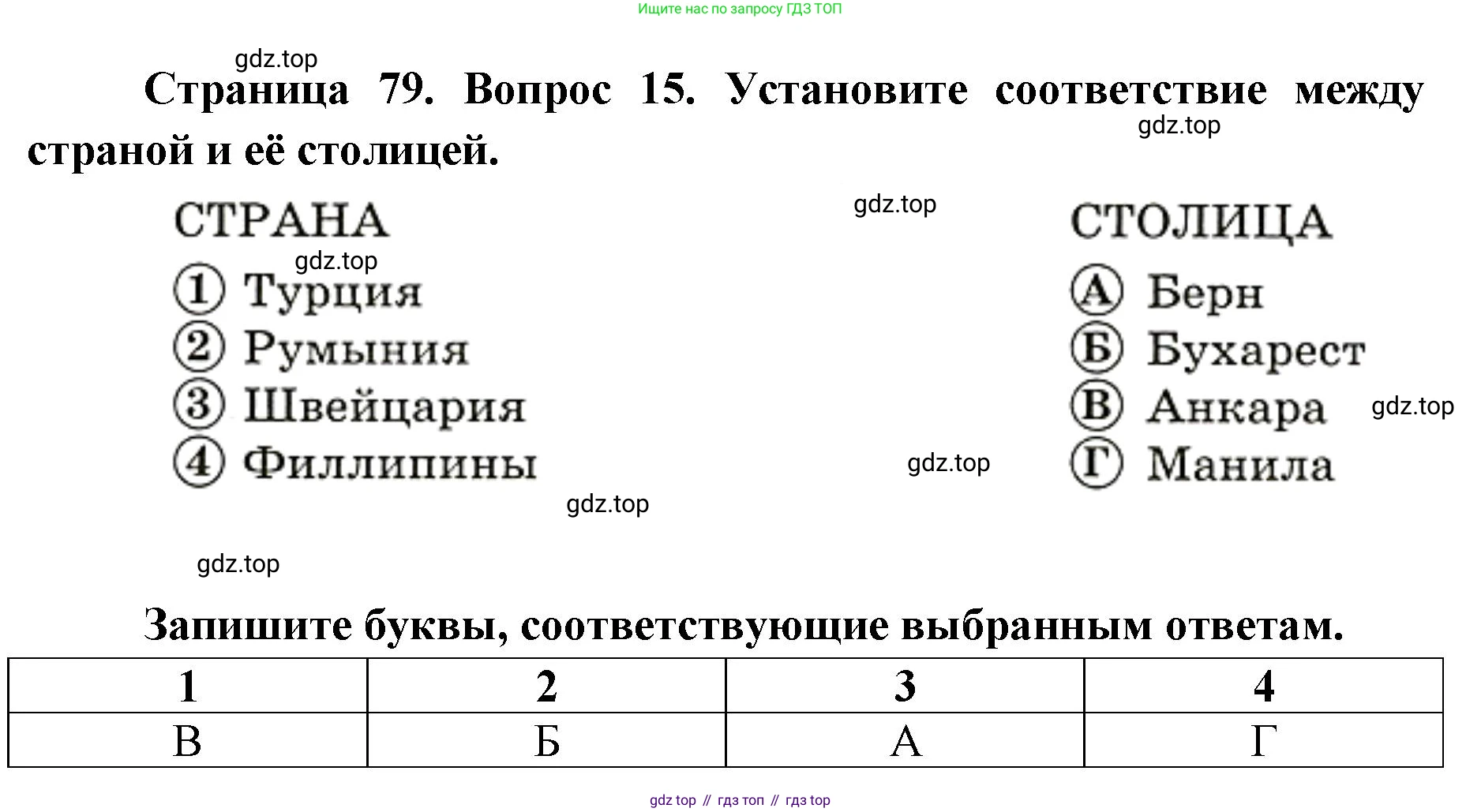 Ищите нас по запросу ГДЗ ТОП

gdz.top

Страница 79. Вопрос 15. Установите соответствие между страной и её столицей.

gdz.top

gdz.top

СТРАНА

gdz.top

① Турция
② Румыния
③ Швейцария
④ Филлипины

СТОЛИЦА

Ⓐ Берн
Ⓑ Бухарест
Ⓒ Анкара
Ⓓ Манила

gdz.top

gdz.top

gdz.top

gdz.top

Запишите буквы, соответствующие выбранным ответам.

| 1 | 2 | 3 | 4 |
|---|---|---|---|
| В | Б | А | Г |

gdz top // гдз топ // гдз top